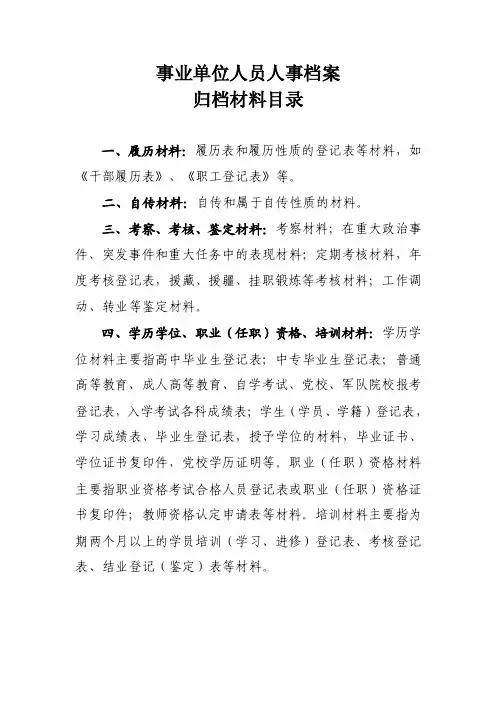 事业单位人员人事档案
归档材料目录

一、履历材料：履历表和履历性质的登记表等材料，如《干部履历表》、《职工登记表》等。

二、自传材料：自传和属于自传性质的材料。

三、考察、考核、鉴定材料：考察材料；在重大政治事件、突发事件和重大任务中的表现材料；定期考核材料，年度考核登记表，援藏、援疆、挂职锻炼等考核材料；工作调动、转业等鉴定材料。

四、学历学位、职业（任职）资格、培训材料：学历学位材料主要指高中毕业生登记表；中专毕业生登记表；普通高等教育、成人高等教育、自学考试、党校、军队院校报考登记表，入学考试各科成绩表；学生（学员、学籍）登记表，学习成绩表、毕业生登记表，授予学位的材料，毕业证书、学位证书复印件，党校学历证明等。职业（任职）资格材料主要指职业资格考试合格人员登记表或职业（任职）资格证书复印件；教师资格认定申请表等材料。培训材料主要指为期两个月以上的学员培训（学习、进修）登记表、考核登记表、结业登记（鉴定）表等材料。